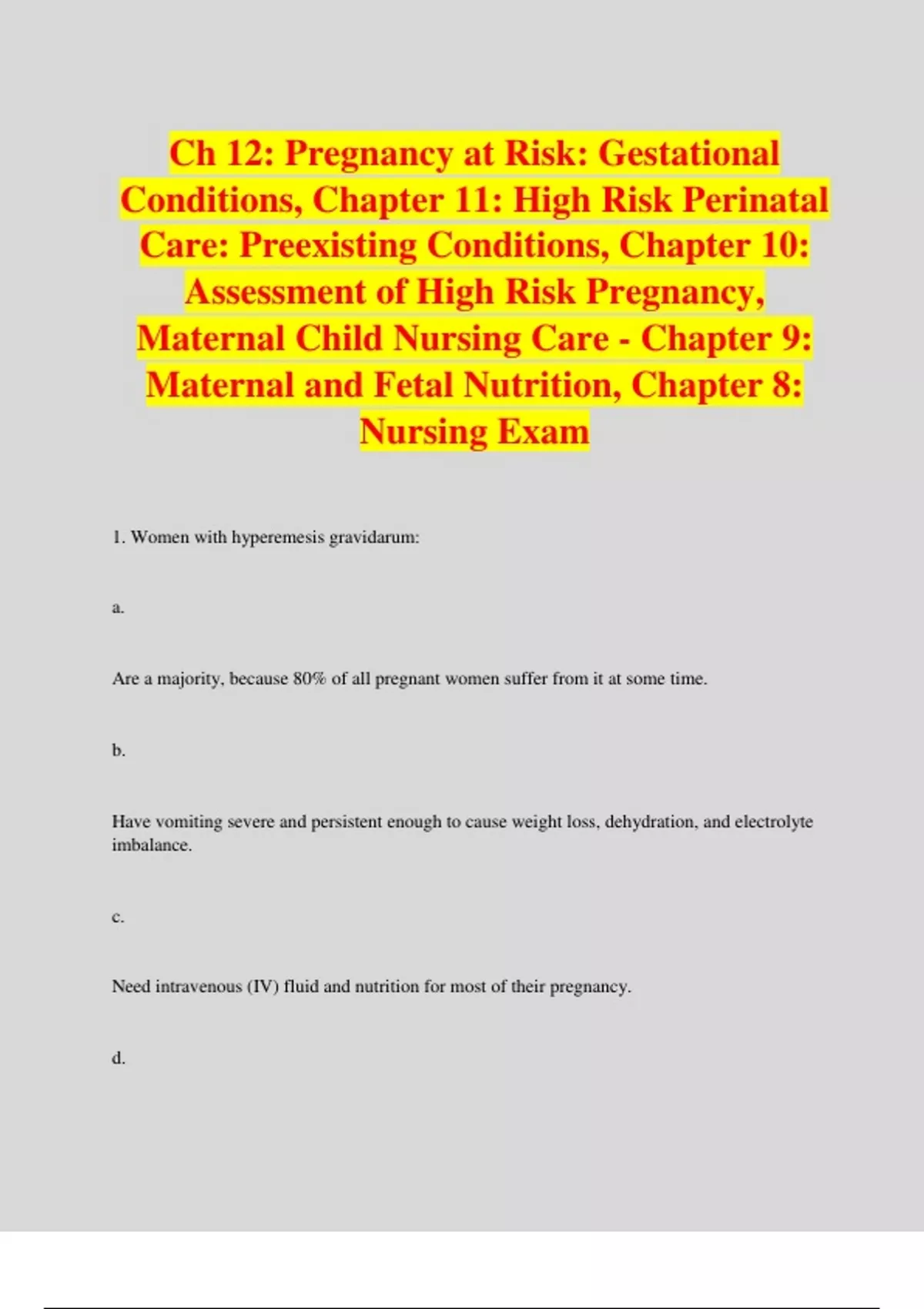 Ch 12: Pregnancy at Risk: Gestational Conditions, Chapter 11: High Risk Perinatal Care: Preexisting Conditions, Chapter 10: Assessment of High Risk Pregnancy, Maternal Child Nursing Care - Chapter 9: Maternal and Fetal Nutrition, Chapter 8: Nursing Exam

1. Women with hyperemesis gravidarum:

a.

Are a majority, because 80% of all pregnant women suffer from it at some time.

b.

Have vomiting severe and persistent enough to cause weight loss, dehydration, and electrolyte imbalance.

c.

Need intravenous (IV) fluid and nutrition for most of their pregnancy.

d.